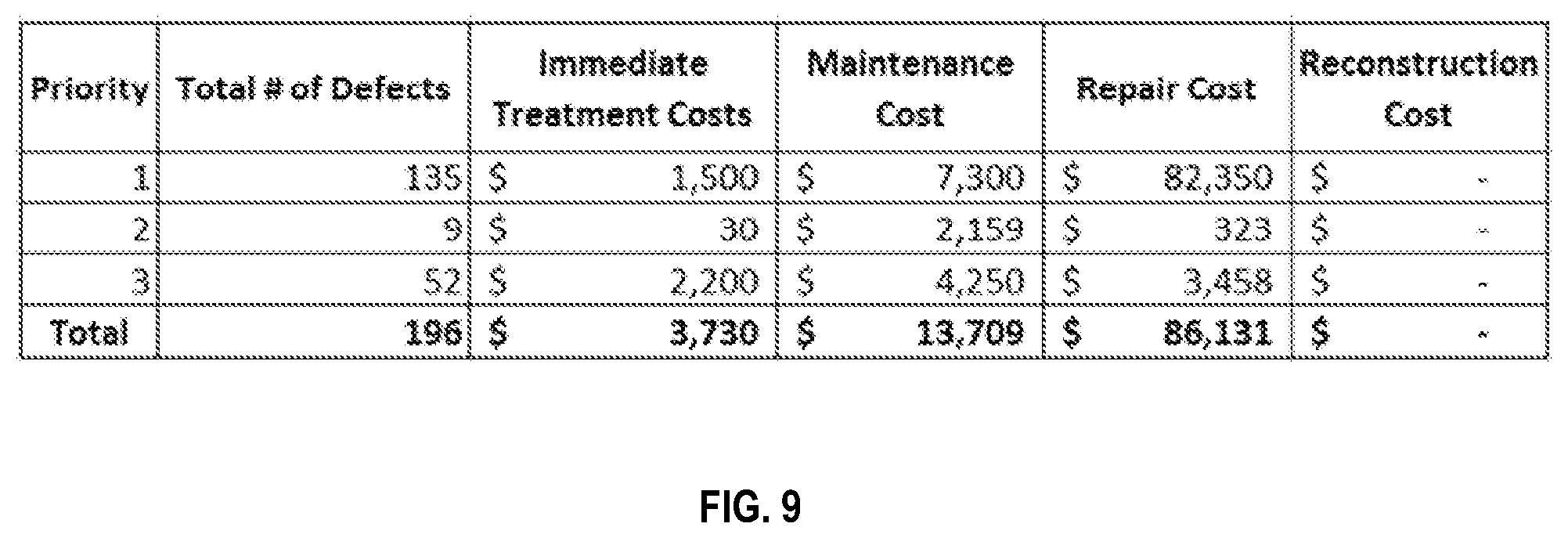 | Priority | Total # of Defects | Immediate Treatment Costs | Maintenance Cost | Repair Cost | Reconstruction Cost |
|---|---|---|---|---|---|
| 1 | 135 | \$ 1,500 | \$ 7,300 | \$ 82,350 | \$ - |
| 2 | 9 | \$ 30 | \$ 2,159 | \$ 323 | \$ - |
| 3 | 52 | \$ 2,200 | \$ 4,250 | \$ 3,458 | \$ - |
| Total | 196 | \$ 3,730 | \$ 13,709 | \$ 86,131 | \$ - |

FIG. 9